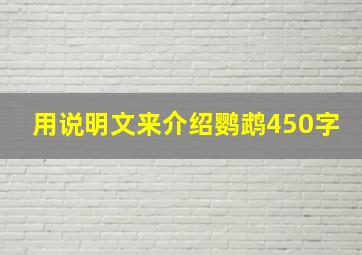 用说明文来介绍鹦鹉450字